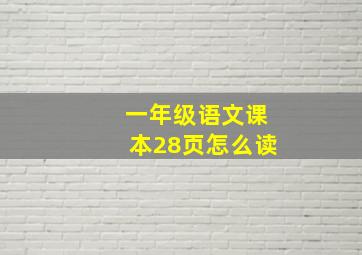 一年级语文课本28页怎么读